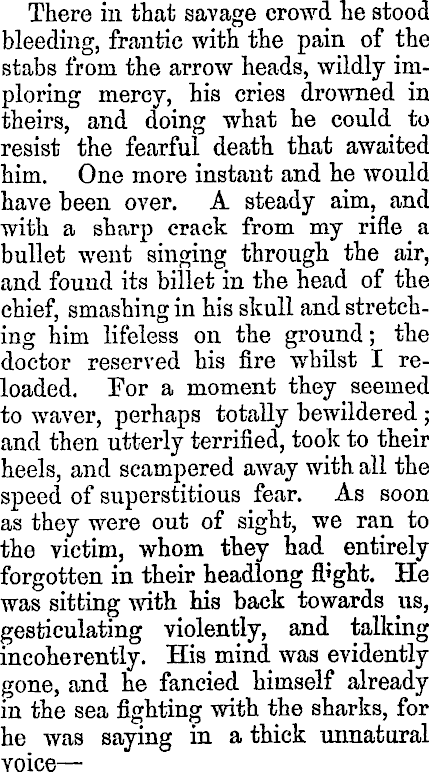 There in that savage crowd he stood bleeding, frantic with the pain of the stabs from the arrow heads, wildly imploring mercy, his cries drowned in theirs, and doing what he could to resist the fearful death that awaited him. One more instant and he would have been over. A steady aim, and with a sharp crack from my rifle a bullet went singing through the air, and found its billet in the head of the chief, smashing in his skull and stretching him lifeless on the ground; the doctor reserved his fire whilst I reloaded. For a moment they seemed to waver, perhaps totally bewildered; and then utterly terrified, took to their heels, and scampered away with all the speed of superstitious fear. As soon as they were out of sight, we ran to the victim, whom they had entirely forgotten in their headlong flight. He was sitting with his back towards us, gesticulating violently, and talking incoherently. His mind was evidently gone, and he fancied himself already in the sea fighting with the sharks, for he was saying in a thick unnatural voice—